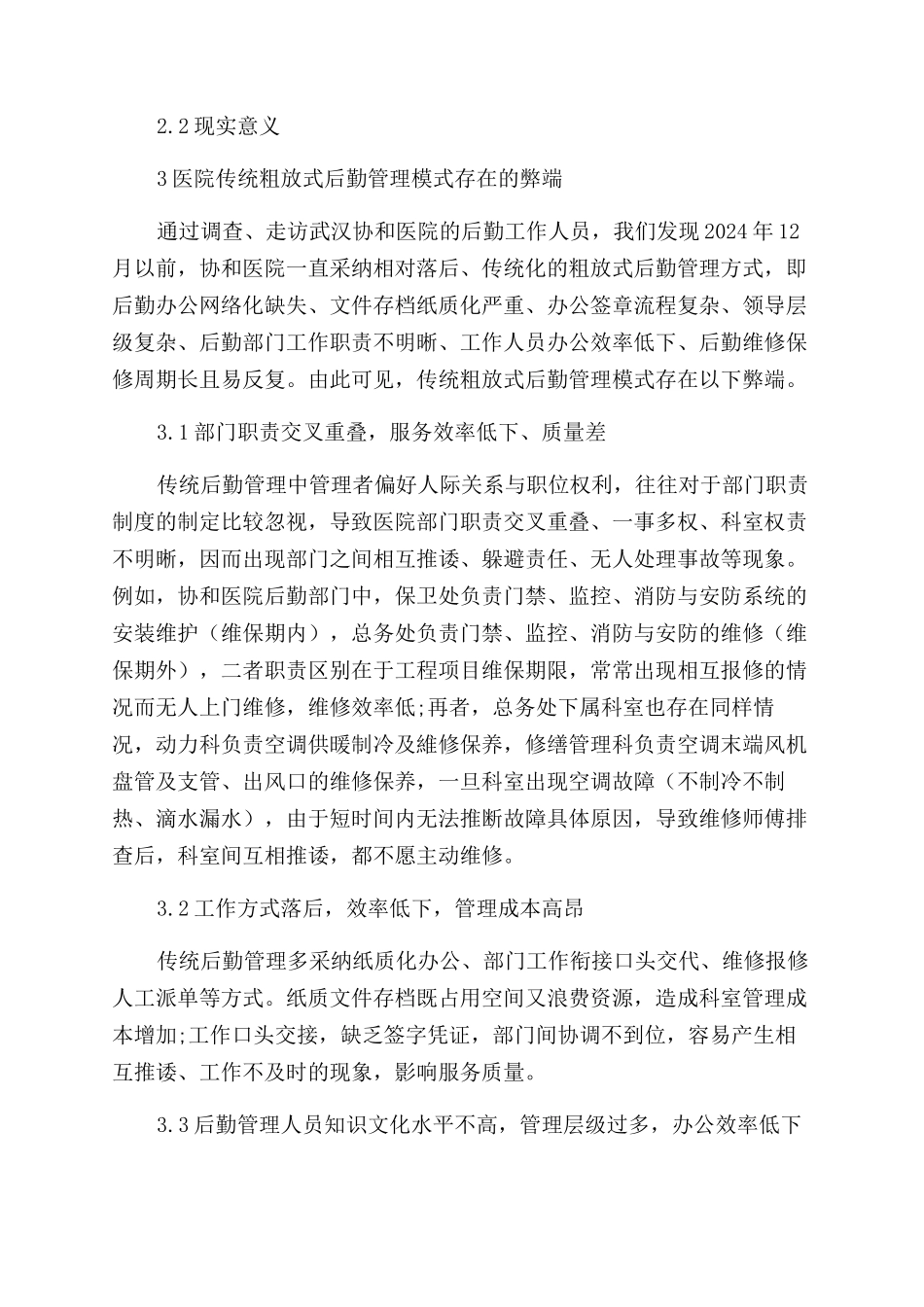 2.2 现实意义

3 医院传统粗放式后勤管理模式存在的弊端

通过调查、走访武汉协和医院的后勤工作人员，我们发现 2024 年 12 月以前，协和医院一直采纳相对落后、传统化的粗放式后勤管理方式，即后勤办公网络化缺失、文件存档纸质化严重、办公签章流程复杂、领导层级复杂、后勤部门工作职责不明晰、工作人员办公效率低下、后勤维修保修周期长且易反复。由此可见，传统粗放式后勤管理模式存在以下弊端。

3.1 部门职责交叉重叠，服务效率低下、质量差

传统后勤管理中管理者偏好人际关系与职位权利，往往对于部门职责制度的制定比较忽视，导致医院部门职责交叉重叠、一事多权、科室权责不明晰，因而出现部门之间相互推诿、躲避责任、无人处理事故等现象。例如，协和医院后勤部门中，保卫处负责门禁、监控、消防与安防系统的安装维护（维保期内），总务处负责门禁、监控、消防与安防的维修（维保期外），二者职责区别在于工程项目维保期限，常常出现相互报修的情况而无人上门维修，维修效率低;再者，总务处下属科室也存在同样情况，动力科负责空调供暖制冷及維修保养，修缮管理科负责空调末端风机盘管及支管、出风口的维修保养，一旦科室出现空调故障（不制冷不制热、滴水漏水），由于短时间内无法推断故障具体原因，导致维修师傅排查后，科室间互相推诿，都不愿主动维修。

3.2 工作方式落后，效率低下，管理成本高昂

传统后勤管理多采纳纸质化办公、部门工作衔接口头交代、维修报修人工派单等方式。纸质文件存档既占用空间又浪费资源，造成科室管理成本增加;工作口头交接，缺乏签字凭证，部门间协调不到位，容易产生相互推诿、工作不及时的现象，影响服务质量。

3.3 后勤管理人员知识文化水平不高，管理层级过多，办公效率低下